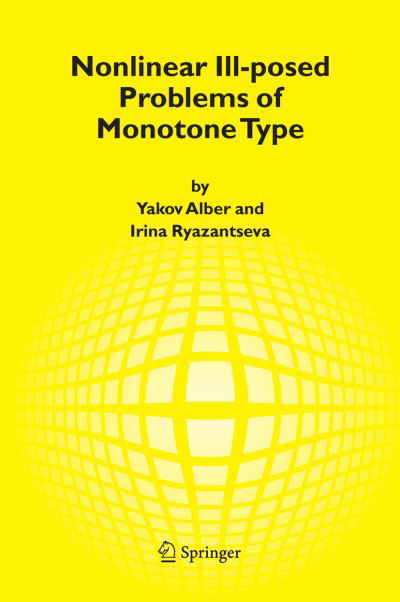 Nonlinear Ill-posed Problems of Monotone Type

by
Yakov Alber and
Irina Ryazantseva

Springer